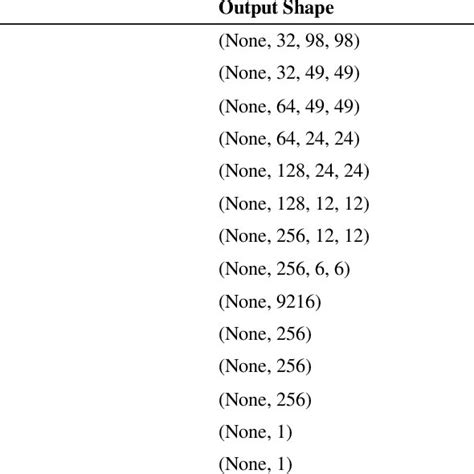 | Output Shape |
|---|
| (None, 32, 98, 98) |
| (None, 32, 49, 49) |
| (None, 64, 49, 49) |
| (None, 64, 24, 24) |
| (None, 128, 24, 24) |
| (None, 128, 12, 12) |
| (None, 256, 12, 12) |
| (None, 256, 6, 6) |
| (None, 9216) |
| (None, 256) |
| (None, 256) |
| (None, 256) |
| (None, 1) |
| (None, 1) |